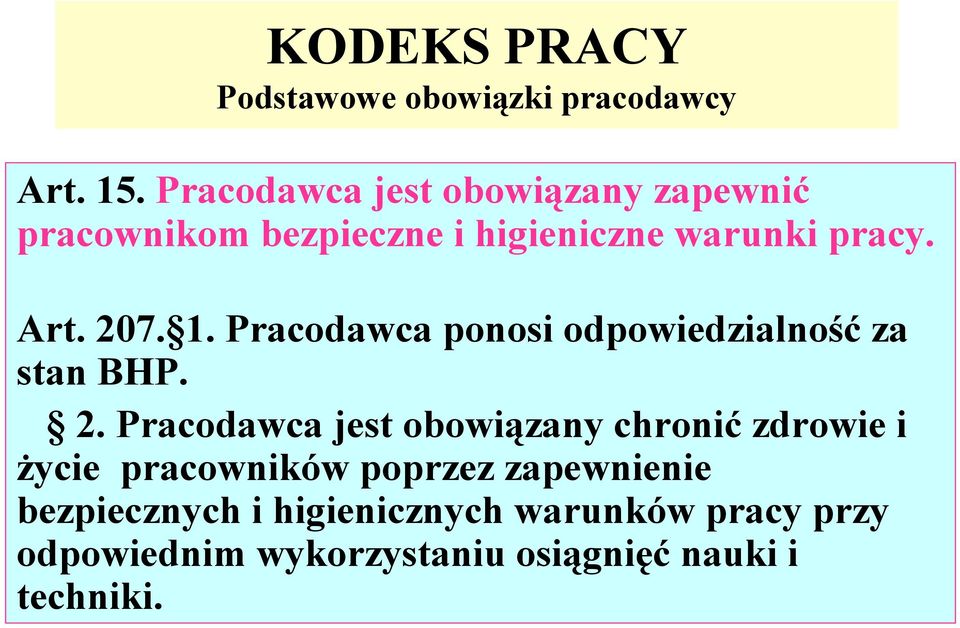 KODEKS PRACY
Podstawowe obowiązki pracodawcy

Art. 15. Pracodawca jest obowiązany zapewnić pracownikom bezpieczne i higieniczne warunki pracy.

Art. 207.§1. Pracodawca ponosi odpowiedzialność za stan BHP.

§ 2. Pracodawca jest obowiązany chronić zdrowie i życie pracowników poprzez zapewnienie bezpiecznych i higienicznych warunków pracy przy odpowiednim wykorzystaniu osiągnięć nauki i techniki.